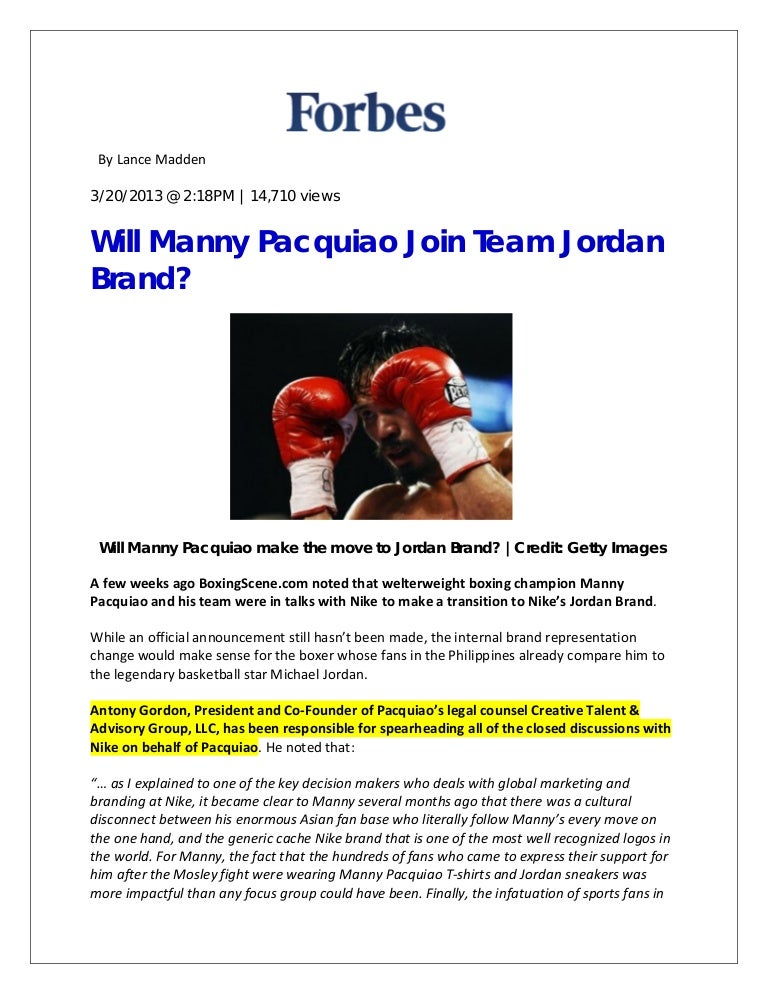 Forbes

By Lance Madden

3/20/2013 @ 2:18PM | 14,710 views

Will Manny Pacquiao Join Team Jordan Brand?

Will Manny Pacquiao make the move to Jordan Brand? | Credit: Getty Images

A few weeks ago BoxingScene.com noted that welterweight boxing champion Manny Pacquiao and his team were in talks with Nike to make a transition to Nike's Jordan Brand.

While an official announcement still hasn't been made, the internal brand representation change would make sense for the boxer whose fans in the Philippines already compare him to the legendary basketball star Michael Jordan.

Antony Gordon, President and Co-Founder of Pacquiao's legal counsel Creative Talent & Advisory Group, LLC, has been responsible for spearheading all of the closed discussions with Nike on behalf of Pacquiao. He noted that:

"… as I explained to one of the key decision makers who deals with global marketing and branding at Nike, it became clear to Manny several months ago that there was a cultural disconnect between his enormous Asian fan base who literally follow Manny's every move on the one hand, and the generic cache Nike brand that is one of the most well recognized logos in the world. For Manny, the fact that the hundreds of fans who came to express their support for him after the Mosley fight were wearing Manny Pacquiao T-shirts and Jordan sneakers was more impactful than any focus group could have been. Finally, the infatuation of sports fans in